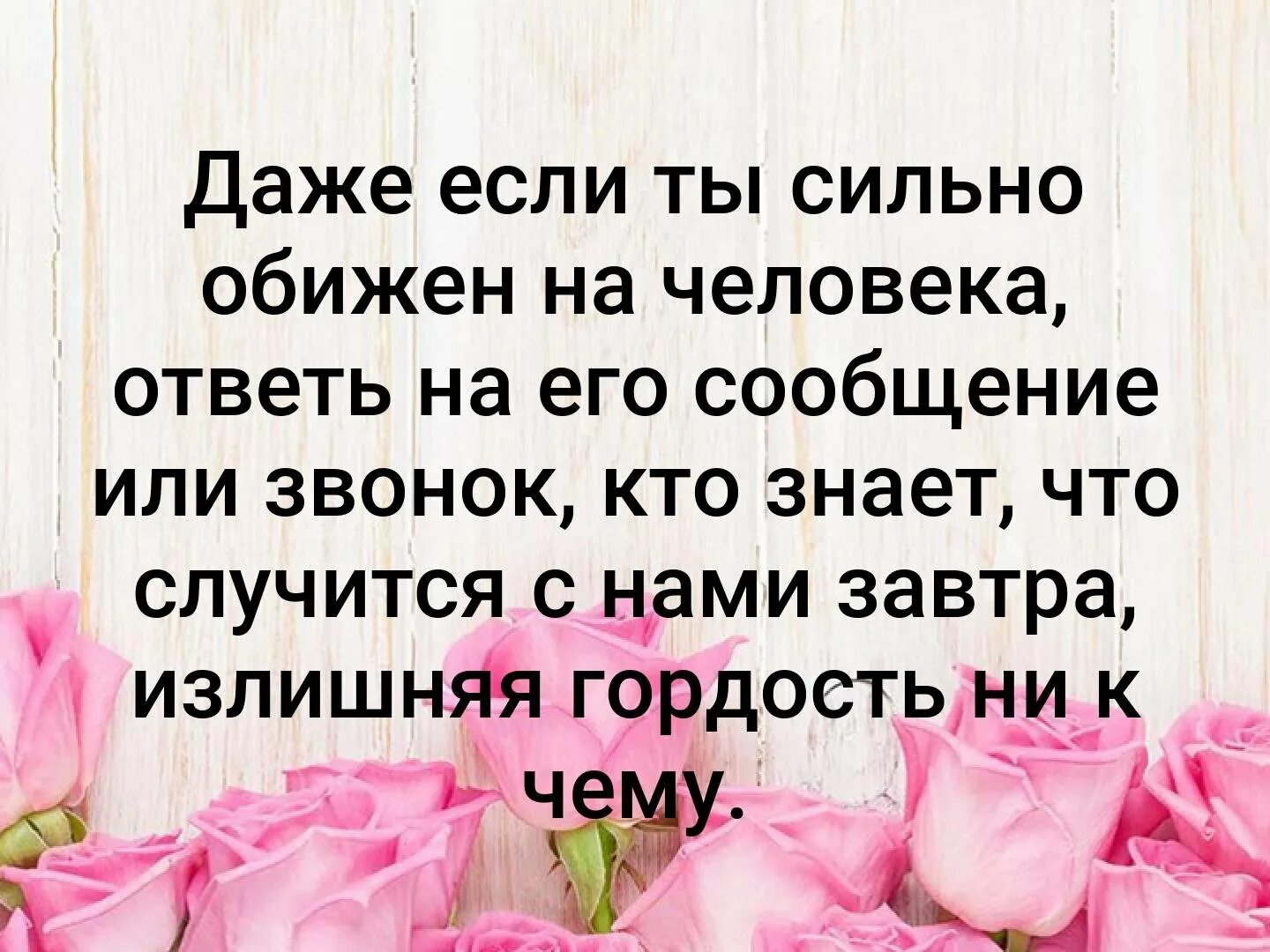 Даже если ты сильно обижен на человека, ответь на его сообщение или звонок, кто знает, что случится с нами завтра, излишняя гордость ни к чему.